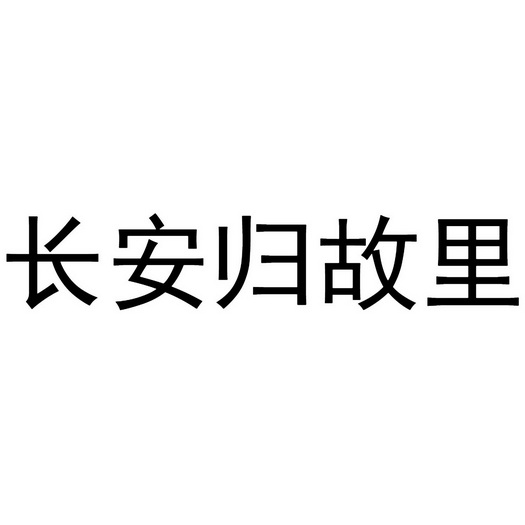 长安归故里